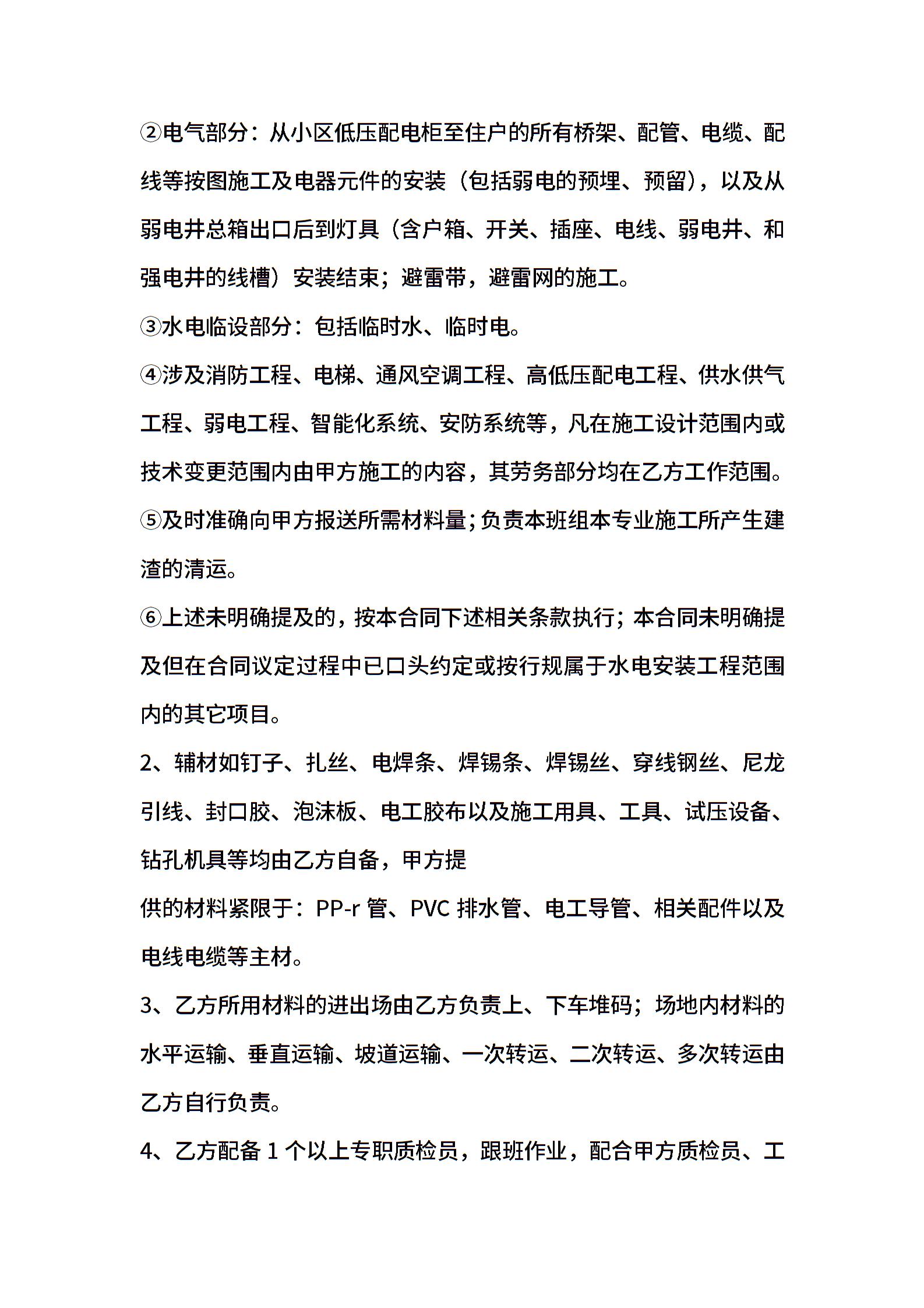 ②电气部分：从小区低压配电柜至住户的所有桥架、配管、电缆、配线等按图施工及电器元件的安装（包括弱电的预埋、预留），以及从弱电井总箱出口后到灯具（含户箱、开关、插座、电线、弱电井、和强电井的线槽）安装结束；避雷带，避雷网的施工。

③水电临设部分：包括临时水、临时电。

④涉及消防工程、电梯、通风空调工程、高低压配电工程、供水供气工程、弱电工程、智能化系统、安防系统等，凡在施工设计范围内或技术变更范围内由甲方施工的内容，其劳务部分均在乙方工作范围。

⑤及时准确向甲方报送所需材料量；负责本班组本专业施工所产生建渣的清运。

⑥上述未明确提及的，按本合同下述相关条款执行；本合同未明确提及但在合同议定过程中已口头约定或按行规属于水电安装工程范围内的其它项目。

2、辅材如钉子、扎丝、电焊条、焊锡条、焊锡丝、穿线钢丝、尼龙引线、封口胶、泡沫板、电工胶布以及施工用具、工具、试压设备、钻孔机具等均由乙方自备，甲方提

供的材料紧限于：PP-r 管、PVC 排水管、电工导管、相关配件以及电线电缆等主材。

3、乙方所用材料的进出场由乙方负责上、下车堆码；场地内材料的水平运输、垂直运输、坡道运输、一次转运、二次转运、多次转运由乙方自行负责。

4、乙方配备 1 个以上专职质检员，跟班作业，配合甲方质检员、工